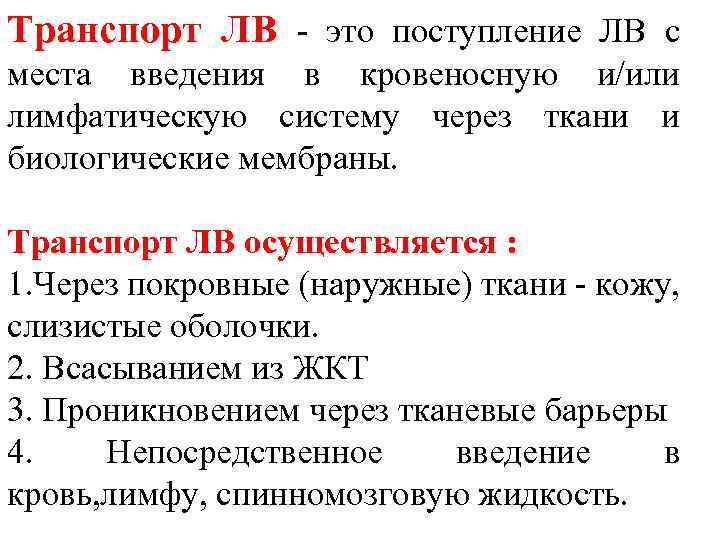 Транспорт ЛВ - это поступление ЛВ с места введения в кровеносную и/или лимфатическую систему через ткани и биологические мембраны.

Транспорт ЛВ осуществляется :
1.Через покровные (наружные) ткани - кожу, слизистые оболочки.
2. Всасыванием из ЖКТ
3. Проникновением через тканевые барьеры
4. Непосредственное введение в кровь,лимфу, спинномозговую жидкость.